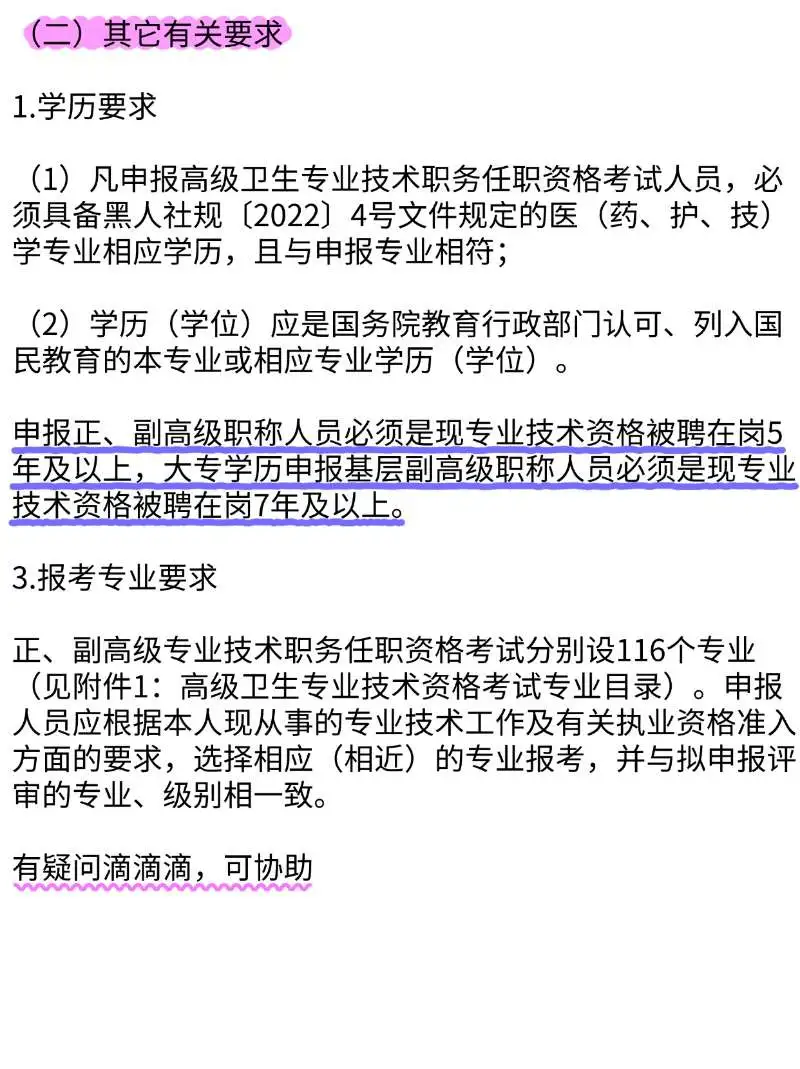 （二）其它有关要求

1.学历要求

（1）凡申报高级卫生专业技术职务任职资格考试人员，必须具备黑人社规〔2022〕4号文件规定的医（药、护、技）学专业相应学历，且与申报专业相符；

（2）学历（学位）应是国务院教育行政部门认可、列入国民教育的本专业或相应专业学历（学位）。

申报正、副高级职称人员必须是现专业技术资格被聘在岗5年及以上，大专学历申报基层副高级职称人员必须是现专业技术资格被聘在岗7年及以上。

3.报考专业要求

正、副高级专业技术职务任职资格考试分别设116个专业（见附件1：高级卫生专业技术资格考试专业目录）。申报人员应根据本人现从事的专业技术工作及有关执业资格准入方面的要求，选择相应（相近）的专业报考，并与拟申报评审的专业、级别相一致。

有疑问滴滴滴，可协助